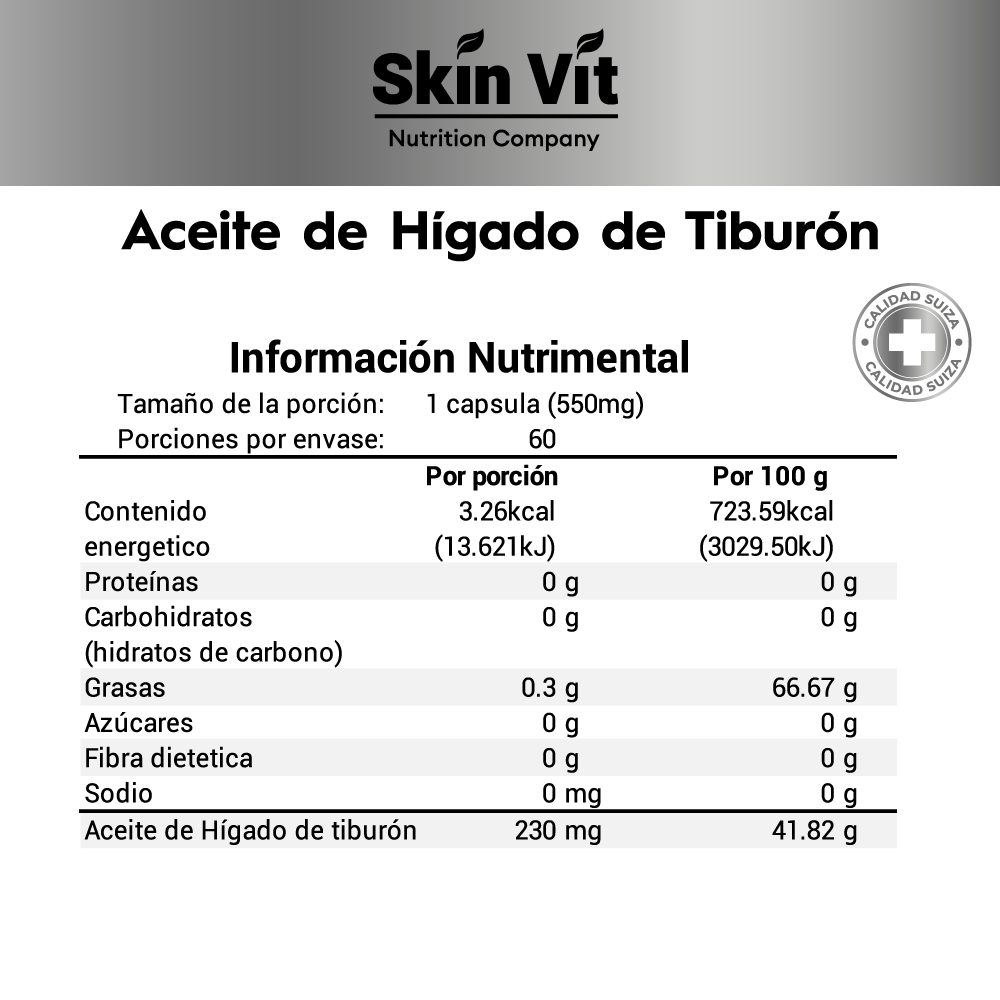 Skin Vit
Nutrition Company

Aceite de Hígado de Tiburón

CALIDAD SUIZA
CALIDAD SUIZA

Información Nutrimental

Tamaño de la porción: 1 capsula (550mg)
Porciones por envase: 60

| | Por porción | Por 100 g |
|---|---|---|
| Contenido energetico | 3.26kcal (13.621kJ) | 723.59kcal (3029.50kJ) |
| Proteínas | 0 g | 0 g |
| Carbohidratos (hidratos de carbono) | 0 g | 0 g |
| Grasas | 0.3 g | 66.67 g |
| Azúcares | 0 g | 0 g |
| Fibra dietetica | 0 g | 0 g |
| Sodio | 0 mg | 0 g |
| Aceite de Hígado de tiburón | 230 mg | 41.82 g |